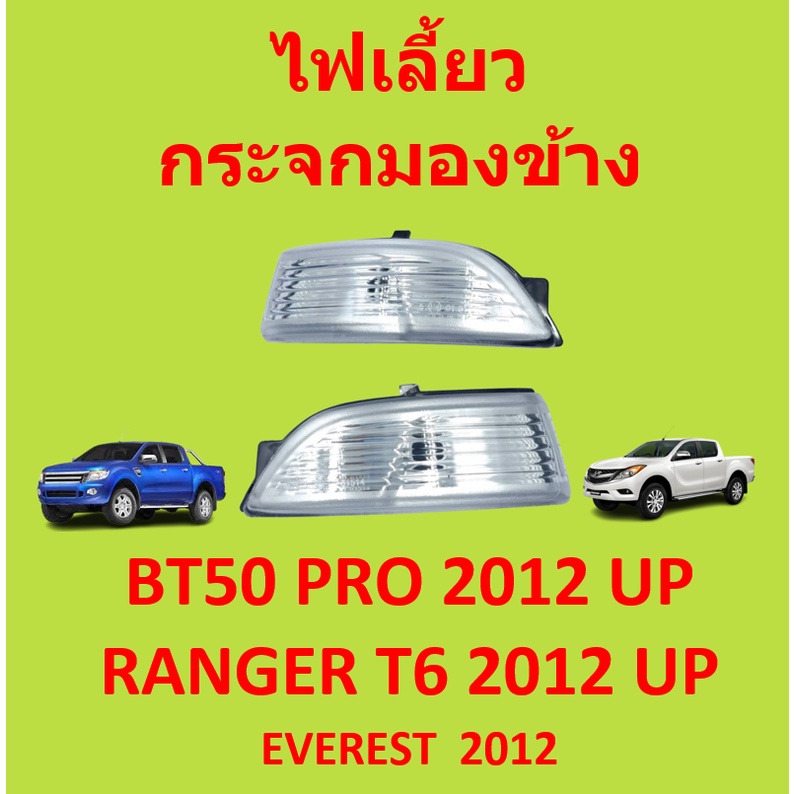 ไฟเลี้ยว
กระจกมองข้าง

BT50 PRO 2012 UP
RANGER T6 2012 UP
EVEREST 2012